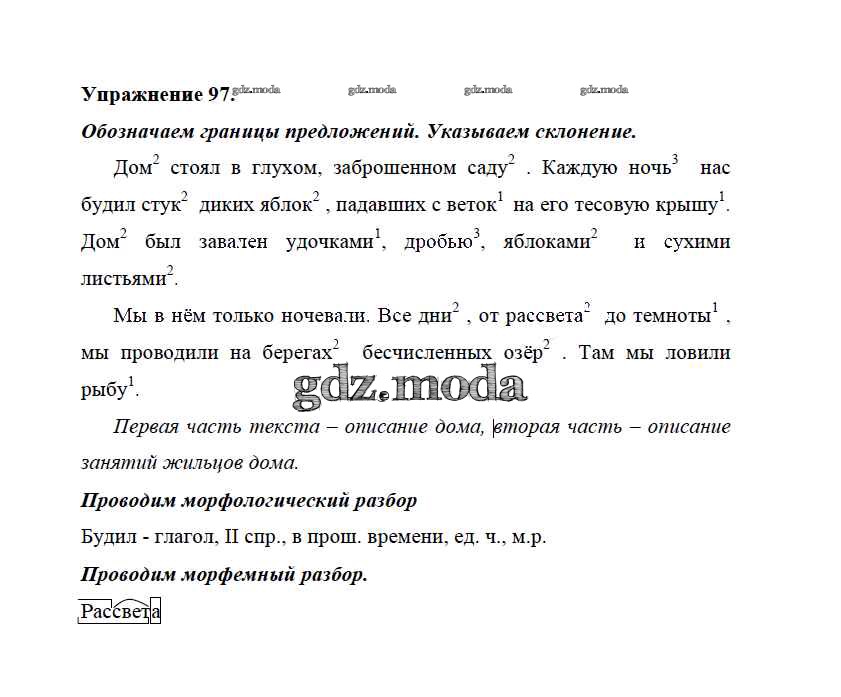 **Упражнение 97.** gdz.moda gdz.moda gdz.moda gdz.moda

***Обозначаем границы предложений. Указываем склонение.***

Дом$^2$ стоял в глухом, заброшенном саду$^2$ . Каждую ночь$^3$ нас будил стук$^2$ диких яблок$^2$ , падавших с веток$^1$ на его тесовую крышу$^1$. Дом$^2$ был завален удочками$^1$, дробью$^3$, яблоками$^2$ и сухими листьями$^2$.

Мы в нём только ночевали. Все дни$^2$ , от рассвета$^2$ до темноты$^1$ , мы проводили на берегах$^2$ бесчисленных озёр$^2$ . Там мы ловили рыбу$^1$.

gdz.moda

*Первая часть текста – описание дома, вторая часть – описание занятий жильцов дома.*

***Проводим морфологический разбор***

Будил - глагол, II спр., в прош. времени, ед. ч., м.р.

***Проводим морфемный разбор.***

Рассвета